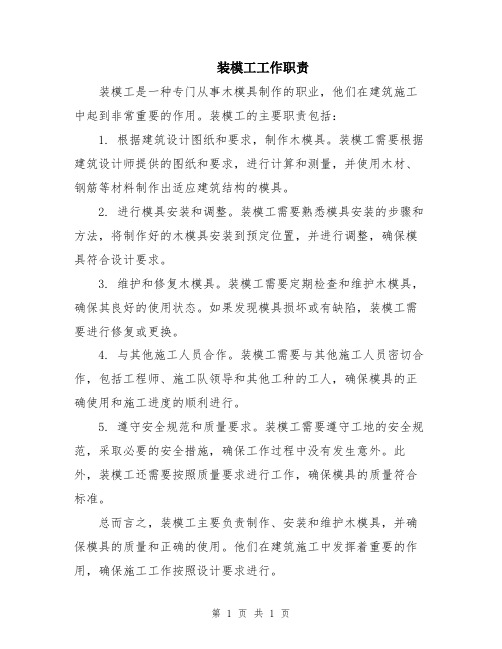 装模工工作职责

装模工是一种专门从事木模具制作的职业，他们在建筑施工中起到非常重要的作用。装模工的主要职责包括：

1. 根据建筑设计图纸和要求，制作木模具。装模工需要根据建筑设计师提供的图纸和要求，进行计算和测量，并使用木材、钢筋等材料制作出适应建筑结构的模具。

2. 进行模具安装和调整。装模工需要熟悉模具安装的步骤和方法，将制作好的木模具安装到预定位置，并进行调整，确保模具符合设计要求。

3. 维护和修复木模具。装模工需要定期检查和维护木模具，确保其良好的使用状态。如果发现模具损坏或有缺陷，装模工需要进行修复或更换。

4. 与其他施工人员合作。装模工需要与其他施工人员密切合作，包括工程师、施工队领导和其他工种的工人，确保模具的正确使用和施工进度的顺利进行。

5. 遵守安全规范和质量要求。装模工需要遵守工地的安全规范，采取必要的安全措施，确保工作过程中没有发生意外。此外，装模工还需要按照质量要求进行工作，确保模具的质量符合标准。

总而言之，装模工主要负责制作、安装和维护木模具，并确保模具的质量和正确的使用。他们在建筑施工中发挥着重要的作用，确保施工工作按照设计要求进行。

第 1 页 共 1 页